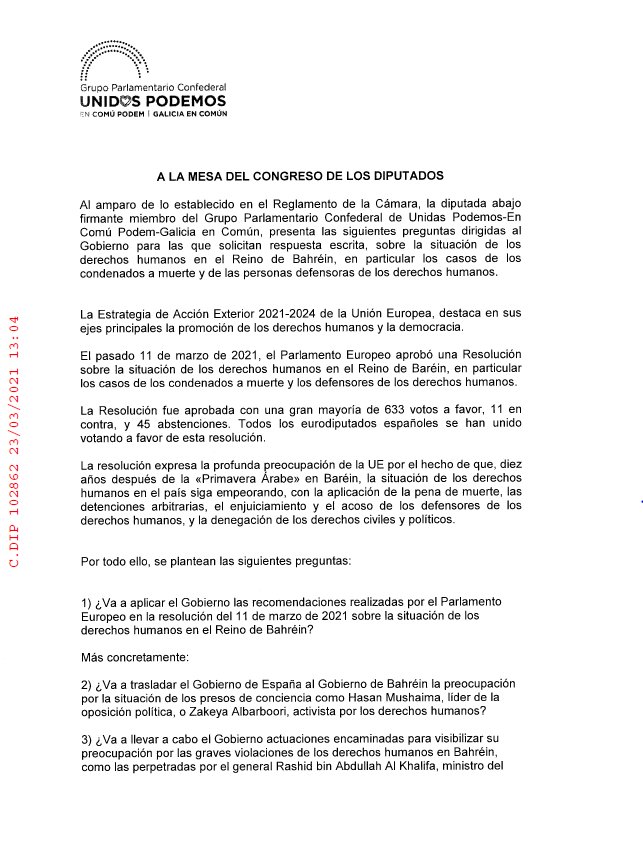 Grupo Parlamentario Confederal
UNIDOS PODEMOS
EN COMÚ PODEM | GALICIA EN COMÚN

C.DIP 102862 23/03/2021 13:04

A LA MESA DEL CONGRESO DE LOS DIPUTADOS

Al amparo de lo establecido en el Reglamento de la Cámara, la diputada abajo firmante miembro del Grupo Parlamentario Confederal de Unidas Podemos-En Comú Podem-Galicia en Común, presenta las siguientes preguntas dirigidas al Gobierno para las que solicitan respuesta escrita, sobre la situación de los derechos humanos en el Reino de Bahréin, en particular los casos de los condenados a muerte y de las personas defensoras de los derechos humanos.

La Estrategia de Acción Exterior 2021-2024 de la Unión Europea, destaca en sus ejes principales la promoción de los derechos humanos y la democracia.

El pasado 11 de marzo de 2021, el Parlamento Europeo aprobó una Resolución sobre la situación de los derechos humanos en el Reino de Baréin, en particular los casos de los condenados a muerte y los defensores de los derechos humanos.

La Resolución fue aprobada con una gran mayoría de 633 votos a favor, 11 en contra, y 45 abstenciones. Todos los eurodiputados españoles se han unido votando a favor de esta resolución.

La resolución expresa la profunda preocupación de la UE por el hecho de que, diez años después de la «Primavera Árabe» en Baréin, la situación de los derechos humanos en el país siga empeorando, con la aplicación de la pena de muerte, las detenciones arbitrarias, el enjuiciamiento y el acoso de los defensores de los derechos humanos, y la denegación de los derechos civiles y políticos.

Por todo ello, se plantean las siguientes preguntas:

1) ¿Va a aplicar el Gobierno las recomendaciones realizadas por el Parlamento Europeo en la resolución del 11 de marzo de 2021 sobre la situación de los derechos humanos en el Reino de Bahréin?

Más concretamente:

2) ¿Va a trasladar el Gobierno de España al Gobierno de Bahréin la preocupación por la situación de los presos de conciencia como Hasan Mushaima, líder de la oposición política, o Zakeya Albarboori, activista por los derechos humanos?

3) ¿Va a llevar a cabo el Gobierno actuaciones encaminadas para visibilizar su preocupación por las graves violaciones de los derechos humanos en Bahréin, como las perpetradas por el general Rashid bin Abdullah Al Khalifa, ministro del